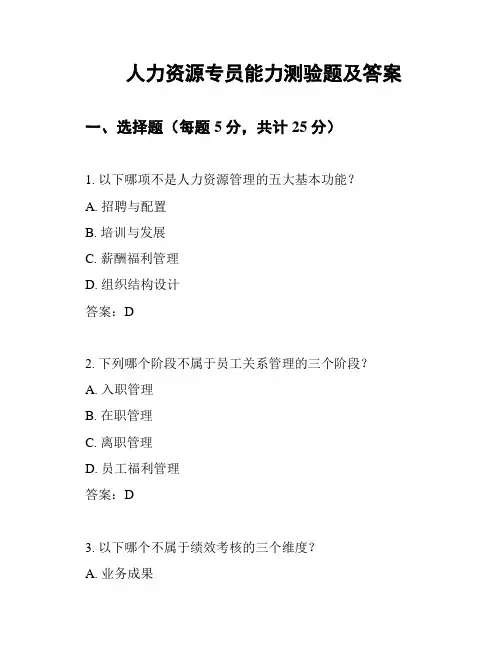 人力资源专员能力测验题及答案

一、选择题（每题 5 分，共计 25 分）

1. 以下哪项不是人力资源管理的五大基本功能？

A. 招聘与配置

B. 培训与发展

C. 薪酬福利管理

D. 组织结构设计

答案：D

2. 下列哪个阶段不属于员工关系管理的三个阶段？

A. 入职管理

B. 在职管理

C. 离职管理

D. 员工福利管理

答案：D

3. 以下哪个不属于绩效考核的三个维度？

A. 业务成果